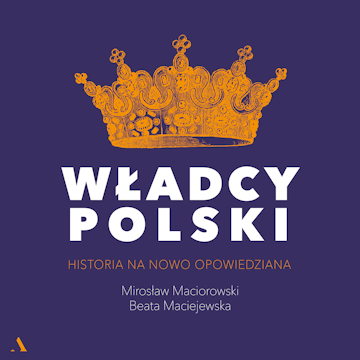 WŁADCY POLSKI

HISTORIA NA NOWO OPOWIEDZIANA

Mirosław Maciorowski
Beata Maciejewska

A